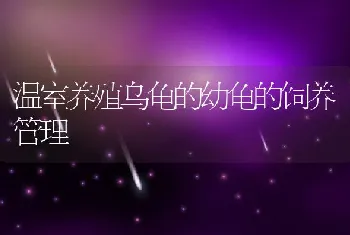 温室养殖乌龟的幼龟的饲养管理